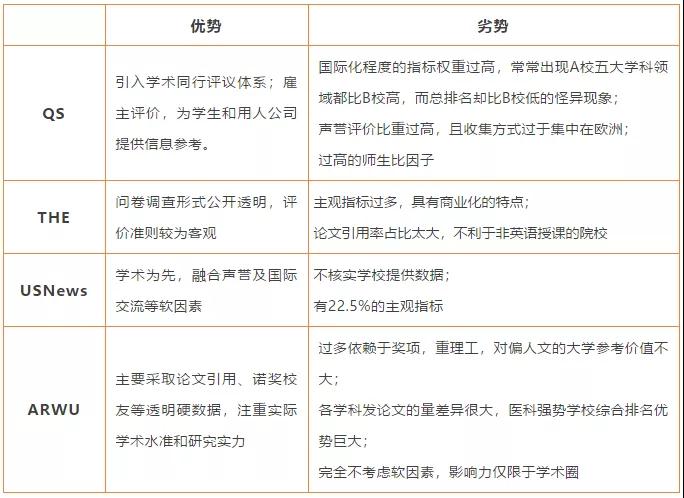 |  | 优势 | 劣势 |
|---|---|---|
| QS | 引入学术同行评议体系；雇主评价，为学生和用人公司提供信息参考。 | 国际化程度的指标权重过高，常常出现A校五大学科领域都比B校高，而总排名却比B校低的怪异现象；声誉评价比重过高，且收集方式过于集中在欧洲；过高的师生比因子 |
| THE | 问卷调查形式公开透明，评价准则较为客观 | 主观指标过多，具有商业化的特点；论文引用率占比太大，不利于非英语授课的院校 |
| USNews | 学术为先，融合声誉及国际交流等软因素 | 不核实学校提供数据；有22.5%的主观指标 |
| ARWU | 主要采取论文引用、诺奖校友等透明硬数据，注重实际学术水准和研究实力 | 过多依赖于奖项，重理工，对偏人文的大学参考价值不大；各学科发论文的量差异很大，医科强势学校综合排名优势巨大；完全不考虑软因素，影响力仅限于学术圈 |